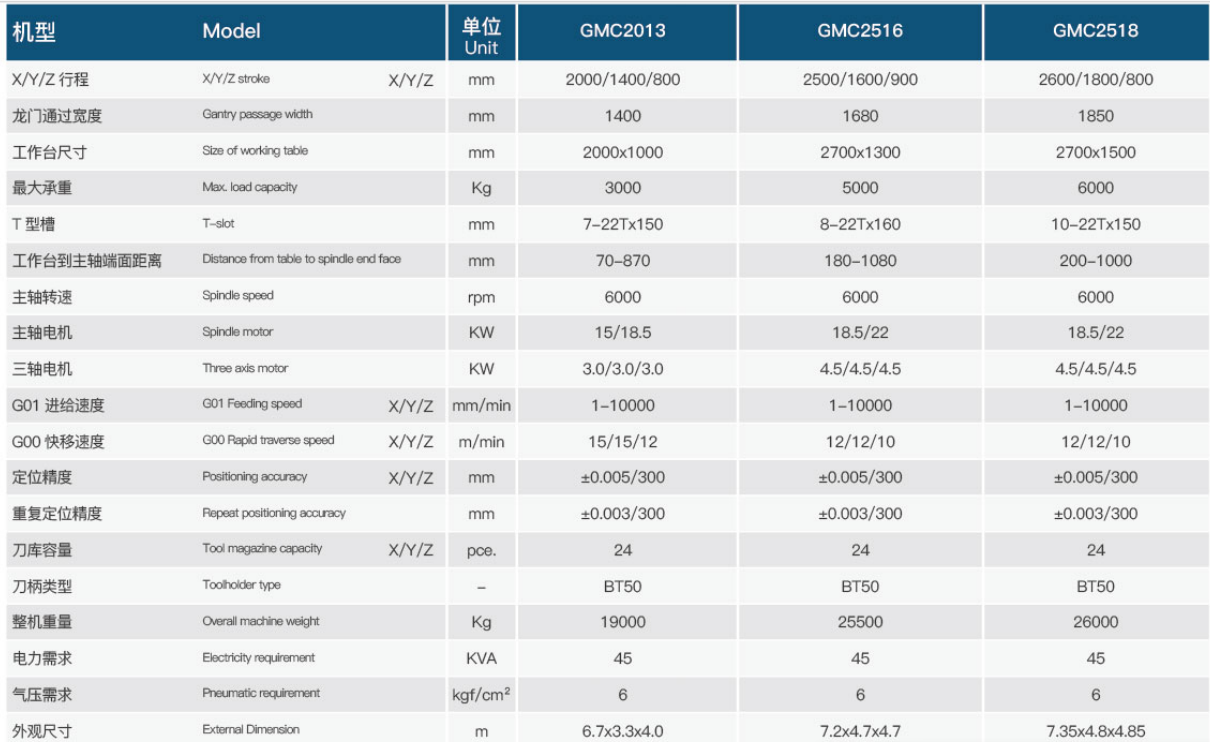 | 机型 | Model | | 单位 Unit | GMC2013 | GMC2516 | GMC2518 |
|---|---|---|---|---|---|---|
| X/Y/Z 行程 | X/Y/Z stroke | X/Y/Z | mm | 2000/1400/800 | 2500/1600/900 | 2600/1800/800 |
| 龙门通过宽度 | Gantry passage width | | mm | 1400 | 1680 | 1850 |
| 工作台尺寸 | Size of working table | | mm | 2000x1000 | 2700x1300 | 2700x1500 |
| 最大承重 | Max. load capacity | | Kg | 3000 | 5000 | 6000 |
| T 型槽 | T-slot | | mm | 7-22Tx150 | 8-22Tx160 | 10-22Tx150 |
| 工作台到主轴端面距离 | Distance from table to spindle end face | | mm | 70-870 | 180-1080 | 200-1000 |
| 主轴转速 | Spindle speed | | rpm | 6000 | 6000 | 6000 |
| 主轴电机 | Spindle motor | | KW | 15/18.5 | 18.5/22 | 18.5/22 |
| 三轴电机 | Three axis motor | | KW | 3.0/3.0/3.0 | 4.5/4.5/4.5 | 4.5/4.5/4.5 |
| G01 进给速度 | G01 Feeding speed | X/Y/Z | mm/min | 1-10000 | 1-10000 | 1-10000 |
| G00 快移速度 | G00 Rapid traverse speed | X/Y/Z | m/min | 15/15/12 | 12/12/10 | 12/12/10 |
| 定位精度 | Positioning accuracy | X/Y/Z | mm | ±0.005/300 | ±0.005/300 | ±0.005/300 |
| 重复定位精度 | Repeat positioning accuracy | | mm | ±0.003/300 | ±0.003/300 | ±0.003/300 |
| 刀库容量 | Tool magazine capacity | X/Y/Z | pce. | 24 | 24 | 24 |
| 刀柄类型 | Toolholder type | | - | BT50 | BT50 | BT50 |
| 整机重量 | Overall machine weight | | Kg | 19000 | 25500 | 26000 |
| 电力需求 | Electricity requirement | | KVA | 45 | 45 | 45 |
| 气压需求 | Pneumatic requirement | | kgf/cm$^2$ | 6 | 6 | 6 |
| 外观尺寸 | External Dimension | | m | 6.7x3.3x4.0 | 7.2x4.7x4.7 | 7.35x4.8x4.85 |